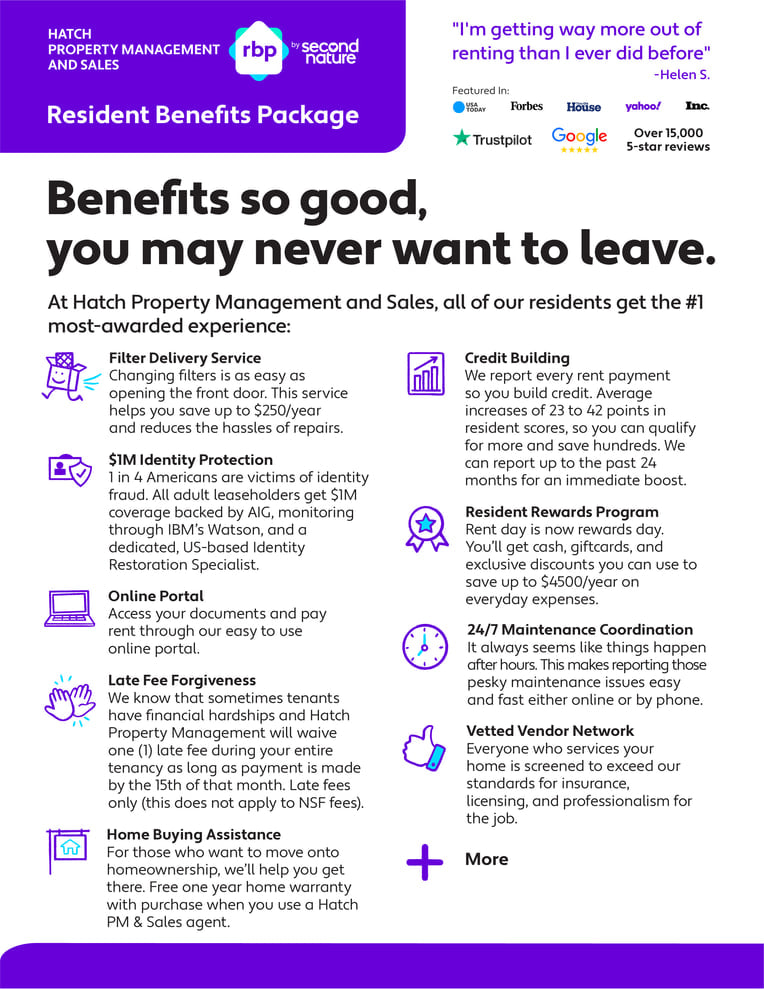 HATCH PROPERTY MANAGEMENT AND SALES

rbp by second nature

Resident Benefits Package

"I'm getting way more out of renting than I ever did before"
-Helen S.

Featured In:

USA TODAY Forbes House yahoo! Inc.

Trustpilot Google Over 15,000 5-star reviews

Benefits so good, you may never want to leave.

At Hatch Property Management and Sales, all of our residents get the #1 most-awarded experience:

Filter Delivery Service
Changing filters is as easy as opening the front door. This service helps you save up to $250/year and reduces the hassles of repairs.

$1M Identity Protection
1 in 4 Americans are victims of identity fraud. All adult leaseholders get $1M coverage backed by AIG, monitoring through IBM's Watson, and a dedicated, US-based Identity Restoration Specialist.

Online Portal
Access your documents and pay rent through our easy to use online portal.

Late Fee Forgiveness
We know that sometimes tenants have financial hardships and Hatch Property Management will waive one (1) late fee during your entire tenancy as long as payment is made by the 15th of that month. Late fees only (this does not apply to NSF fees).

Home Buying Assistance
For those who want to move onto homeownership, we'll help you get there. Free one year home warranty with purchase when you use a Hatch PM & Sales agent.

Credit Building
We report every rent payment so you build credit. Average increases of 23 to 42 points in resident scores, so you can qualify for more and save hundreds. We can report up to the past 24 months for an immediate boost.

Resident Rewards Program
Rent day is now rewards day. You'll get cash, giftcards, and exclusive discounts you can use to save up to $4500/year on everyday expenses.

24/7 Maintenance Coordination
It always seems like things happen after hours. This makes reporting those pesky maintenance issues easy and fast either online or by phone.

Vetted Vendor Network
Everyone who services your home is screened to exceed our standards for insurance, licensing, and professionalism for the job.

More